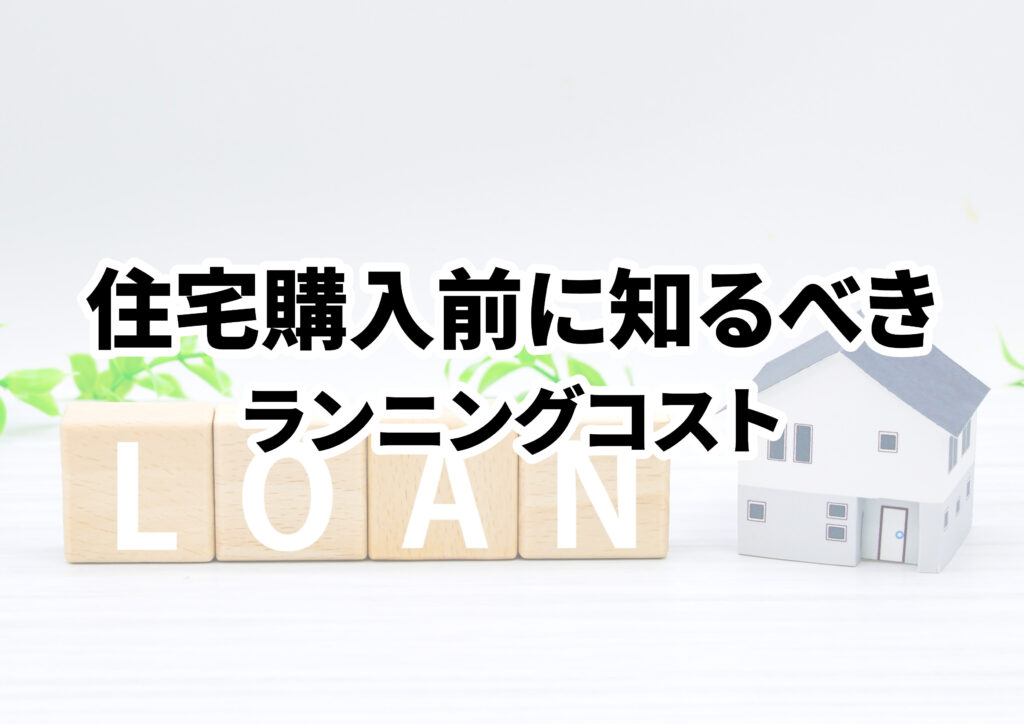 住宅購入前に知るべき
ランニングコスト

LOAN